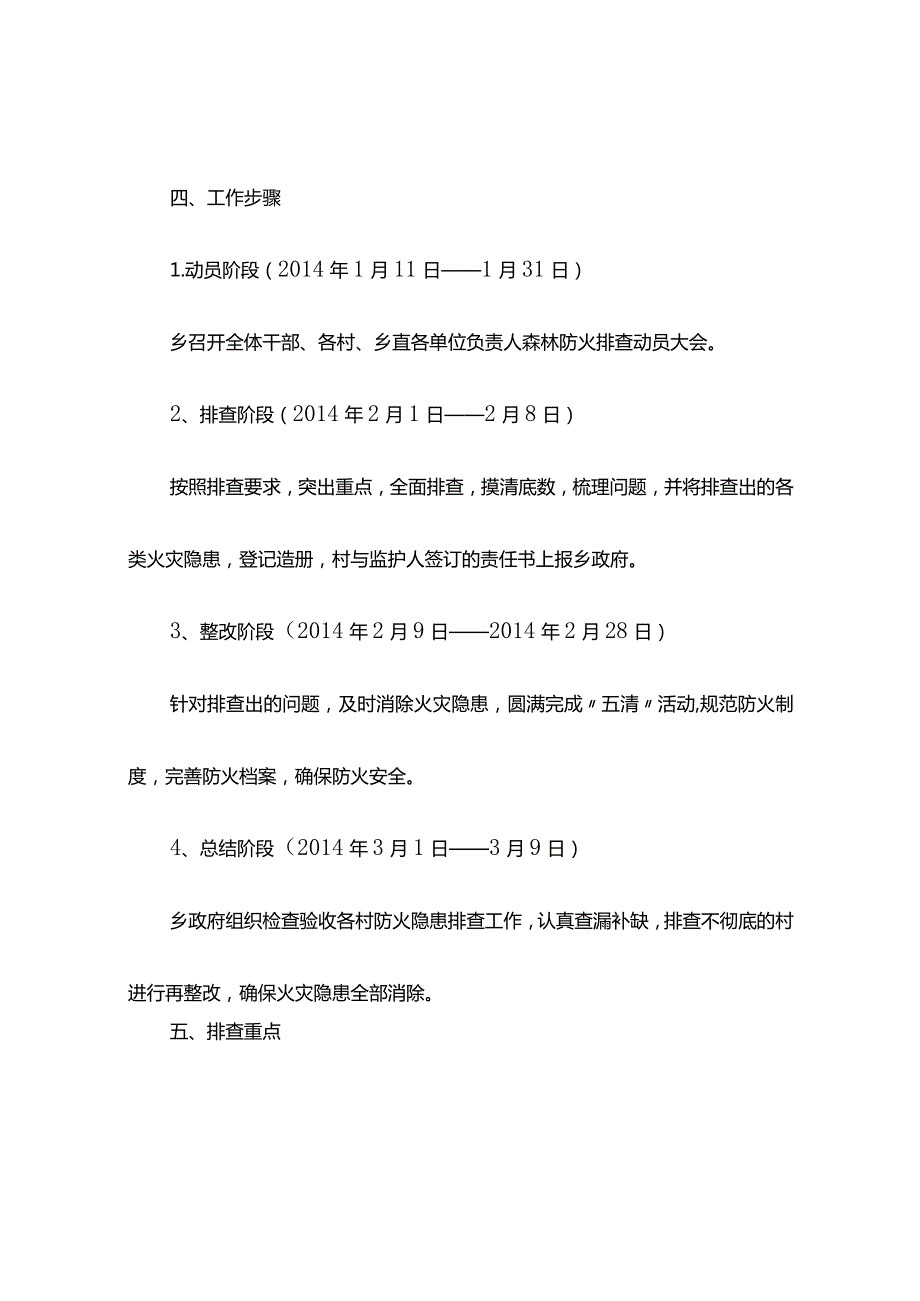 四、工作步骤

1.动员阶段（2014年1月11日——1月31日）

乡召开全体干部、各村、乡直各单位负责人森林防火排查动员大会。

2、排查阶段（2014年2月1日——2月8日）

按照排查要求，突出重点，全面排查，摸清底数，梳理问题，并将排查出的各类火灾隐患，登记造册，村与监护人签订的责任书上报乡政府。

3、整改阶段（2014年2月9日——2014年2月28日）

针对排查出的问题，及时消除火灾隐患，圆满完成〃五清〃活动,规范防火制度，完善防火档案，确保防火安全。

4、总结阶段（2014年3月1日——3月9日）

乡政府组织检查验收各村防火隐患排查工作，认真查漏补缺，排查不彻底的村进行再整改，确保火灾隐患全部消除。

五、排查重点